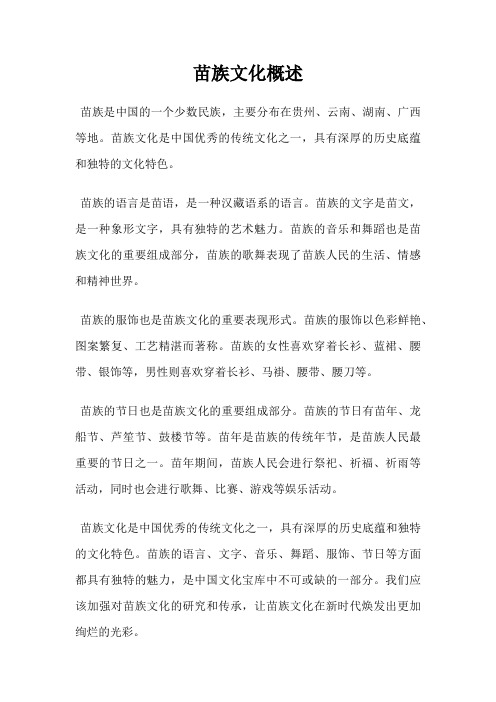 苗族文化概述

苗族是中国的一个少数民族，主要分布在贵州、云南、湖南、广西等地。苗族文化是中国优秀的传统文化之一，具有深厚的历史底蕴和独特的文化特色。

苗族的语言是苗语，是一种汉藏语系的语言。苗族的文字是苗文，是一种象形文字，具有独特的艺术魅力。苗族的音乐和舞蹈也是苗族文化的重要组成部分，苗族的歌舞表现了苗族人民的生活、情感和精神世界。

苗族的服饰也是苗族文化的重要表现形式。苗族的服饰以色彩鲜艳、图案繁复、工艺精湛而著称。苗族的女性喜欢穿着长衫、蓝裙、腰带、银饰等，男性则喜欢穿着长衫、马褂、腰带、腰刀等。

苗族的节日也是苗族文化的重要组成部分。苗族的节日有苗年、龙船节、芦笙节、鼓楼节等。苗年是苗族的传统年节，是苗族人民最重要的节日之一。苗年期间，苗族人民会进行祭祀、祈福、祈雨等活动，同时也会进行歌舞、比赛、游戏等娱乐活动。

苗族文化是中国优秀的传统文化之一，具有深厚的历史底蕴和独特的文化特色。苗族的语言、文字、音乐、舞蹈、服饰、节日等方面都具有独特的魅力，是中国文化宝库中不可或缺的一部分。我们应该加强对苗族文化的研究和传承，让苗族文化在新时代焕发出更加绚烂的光彩。